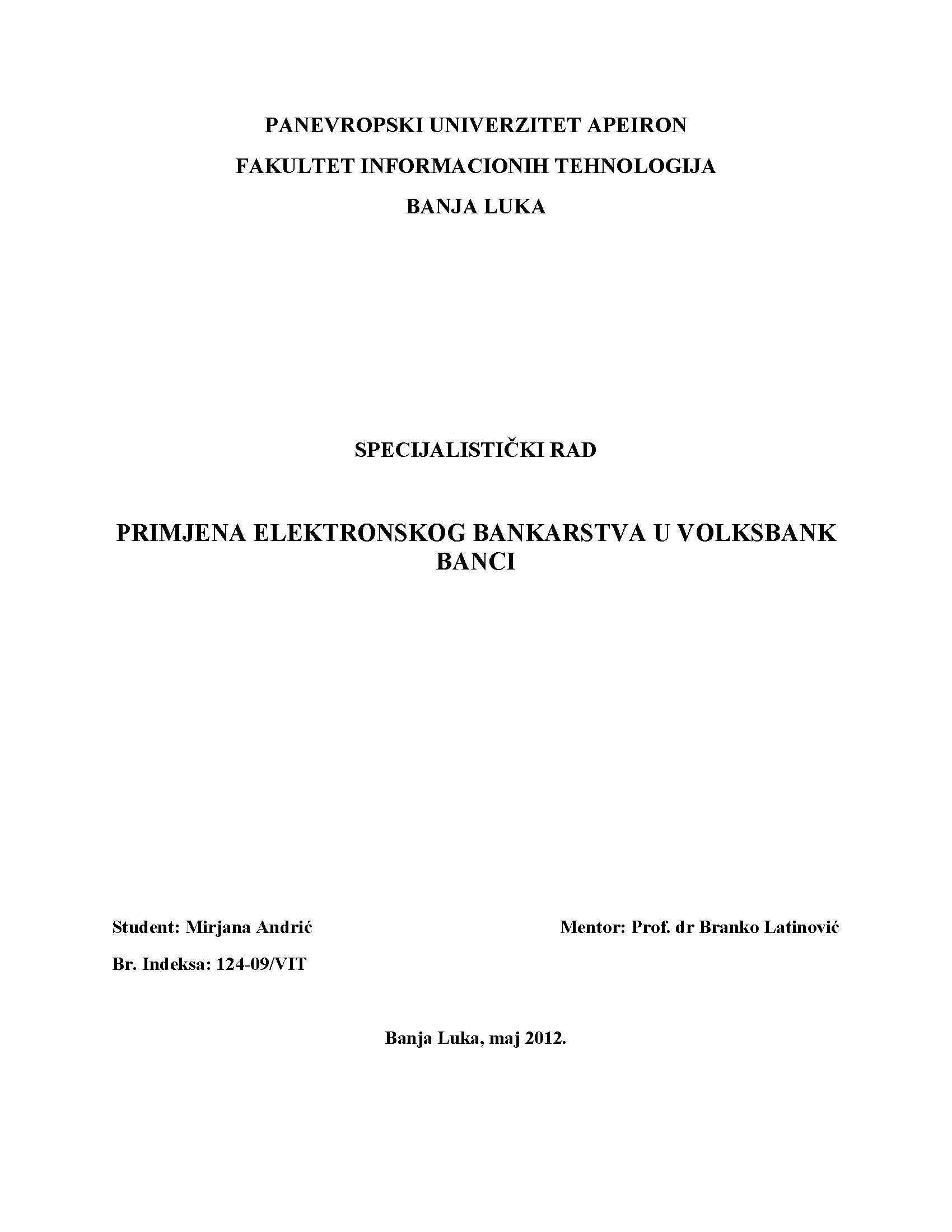 PANEVROPSKI UNIVERZITET APEIRON

FAKULTET INFORMACIONIH TEHNOLOGIJA

BANJA LUKA

SPECIJALISTIČKI RAD

PRIMJENA ELEKTRONSKOG BANKARSTVA U VOLKSBANK BANCI

Student: Mirjana Andrić

Mentor: Prof. dr Branko Latinović

Br. Indeksa: 124-09/VIT

Banja Luka, maj 2012.